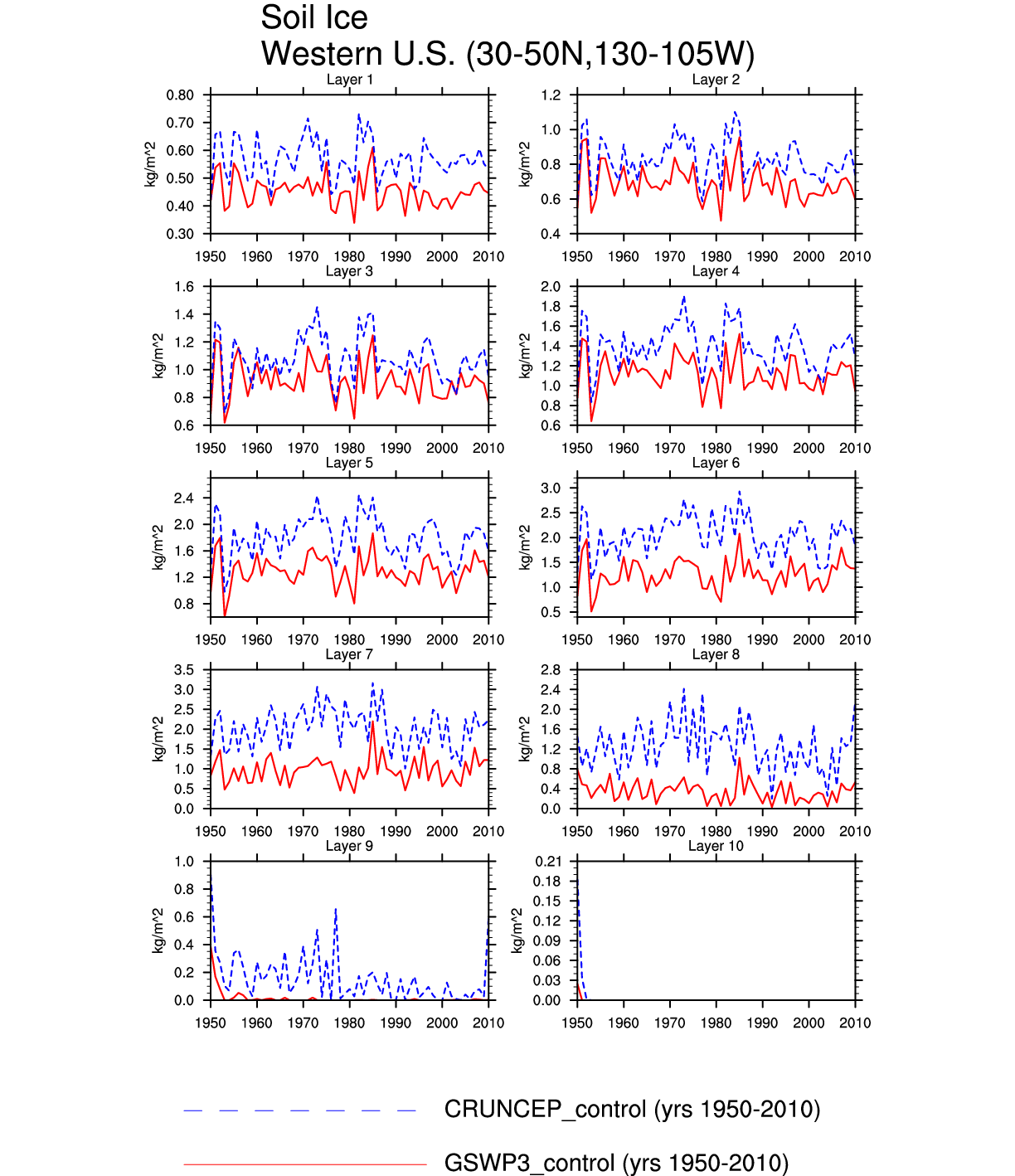 Soil Ice
Western U.S. (30-50N,130-105W)

Layer 1
kg/m^2
0.80
0.70
0.60
0.50
0.40
0.30
1950 1960 1970 1980 1990 2000 2010

Layer 2
kg/m^2
1.2
1.0
0.8
0.6
0.4
1950 1960 1970 1980 1990 2000 2010

Layer 3
kg/m^2
1.6
1.4
1.2
1.0
0.8
0.6
1950 1960 1970 1980 1990 2000 2010

Layer 4
kg/m^2
2.0
1.8
1.6
1.4
1.2
1.0
0.8
0.6
1950 1960 1970 1980 1990 2000 2010

Layer 5
kg/m^2
2.4
2.0
1.6
1.2
0.8
1950 1960 1970 1980 1990 2000 2010

Layer 6
kg/m^2
3.0
2.5
2.0
1.5
1.0
0.5
1950 1960 1970 1980 1990 2000 2010

Layer 7
kg/m^2
3.5
3.0
2.5
2.0
1.5
1.0
0.5
0.0
1950 1960 1970 1980 1990 2000 2010

Layer 8
kg/m^2
2.8
2.4
2.0
1.6
1.2
0.8
0.4
0.0
1950 1960 1970 1980 1990 2000 2010

Layer 9
kg/m^2
1.0
0.8
0.6
0.4
0.2
0.0
1950 1960 1970 1980 1990 2000 2010

Layer 10
kg/m^2
0.21
0.18
0.15
0.12
0.09
0.06
0.03
0.00
1950 1960 1970 1980 1990 2000 2010

CRUNCEP_control (yrs 1950-2010)

GSWP3_control (yrs 1950-2010)